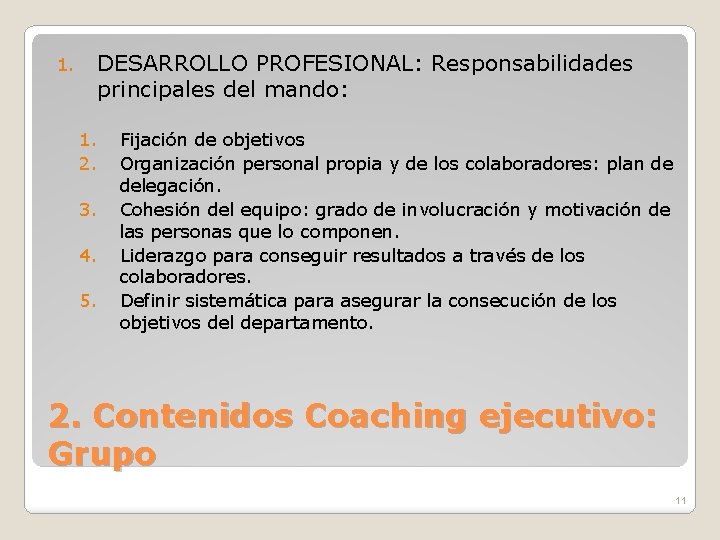 1. DESARROLLO PROFESIONAL: Responsabilidades principales del mando:

1. Fijación de objetivos
2. Organización personal propia y de los colaboradores: plan de delegación.
3. Cohesión del equipo: grado de involucración y motivación de las personas que lo componen.
4. Liderazgo para conseguir resultados a través de los colaboradores.
5. Definir sistemática para asegurar la consecución de los objetivos del departamento.

2. Contenidos Coaching ejecutivo: Grupo

11